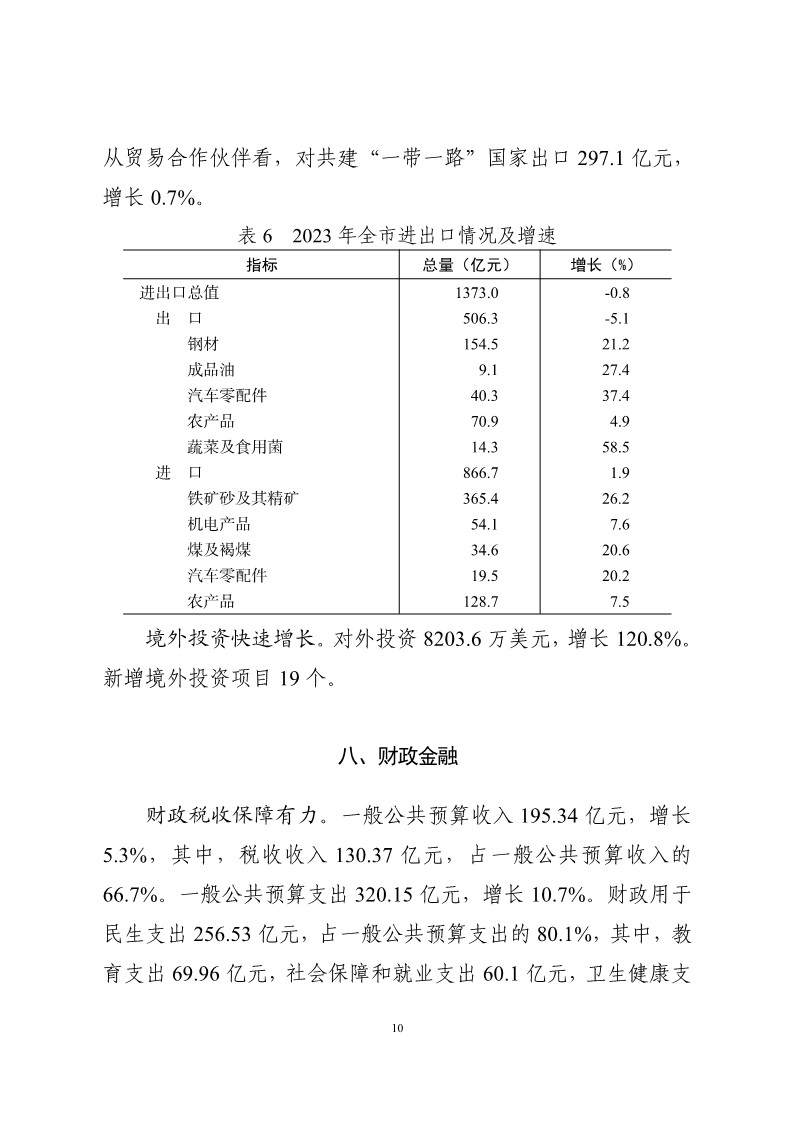 从贸易合作伙伴看，对共建“一带一路”国家出口 297.1 亿元，增长 0.7%。

表 6　2023 年全市进出口情况及增速

| 指标 | 总量（亿元） | 增长（%） |
|---|---|---|
| 进出口总值 | 1373.0 | -0.8 |
| 出　口 | 506.3 | -5.1 |
| 钢材 | 154.5 | 21.2 |
| 成品油 | 9.1 | 27.4 |
| 汽车零配件 | 40.3 | 37.4 |
| 农产品 | 70.9 | 4.9 |
| 蔬菜及食用菌 | 14.3 | 58.5 |
| 进　口 | 866.7 | 1.9 |
| 铁矿砂及其精矿 | 365.4 | 26.2 |
| 机电产品 | 54.1 | 7.6 |
| 煤及褐煤 | 34.6 | 20.6 |
| 汽车零配件 | 19.5 | 20.2 |
| 农产品 | 128.7 | 7.5 |

境外投资快速增长。对外投资 8203.6 万美元，增长 120.8%。新增境外投资项目 19 个。

八、财政金融

财政税收保障有力。一般公共预算收入 195.34 亿元，增长 5.3%，其中，税收收入 130.37 亿元，占一般公共预算收入的 66.7%。一般公共预算支出 320.15 亿元，增长 10.7%。财政用于民生支出 256.53 亿元，占一般公共预算支出的 80.1%，其中，教育支出 69.96 亿元，社会保障和就业支出 60.1 亿元，卫生健康支

10